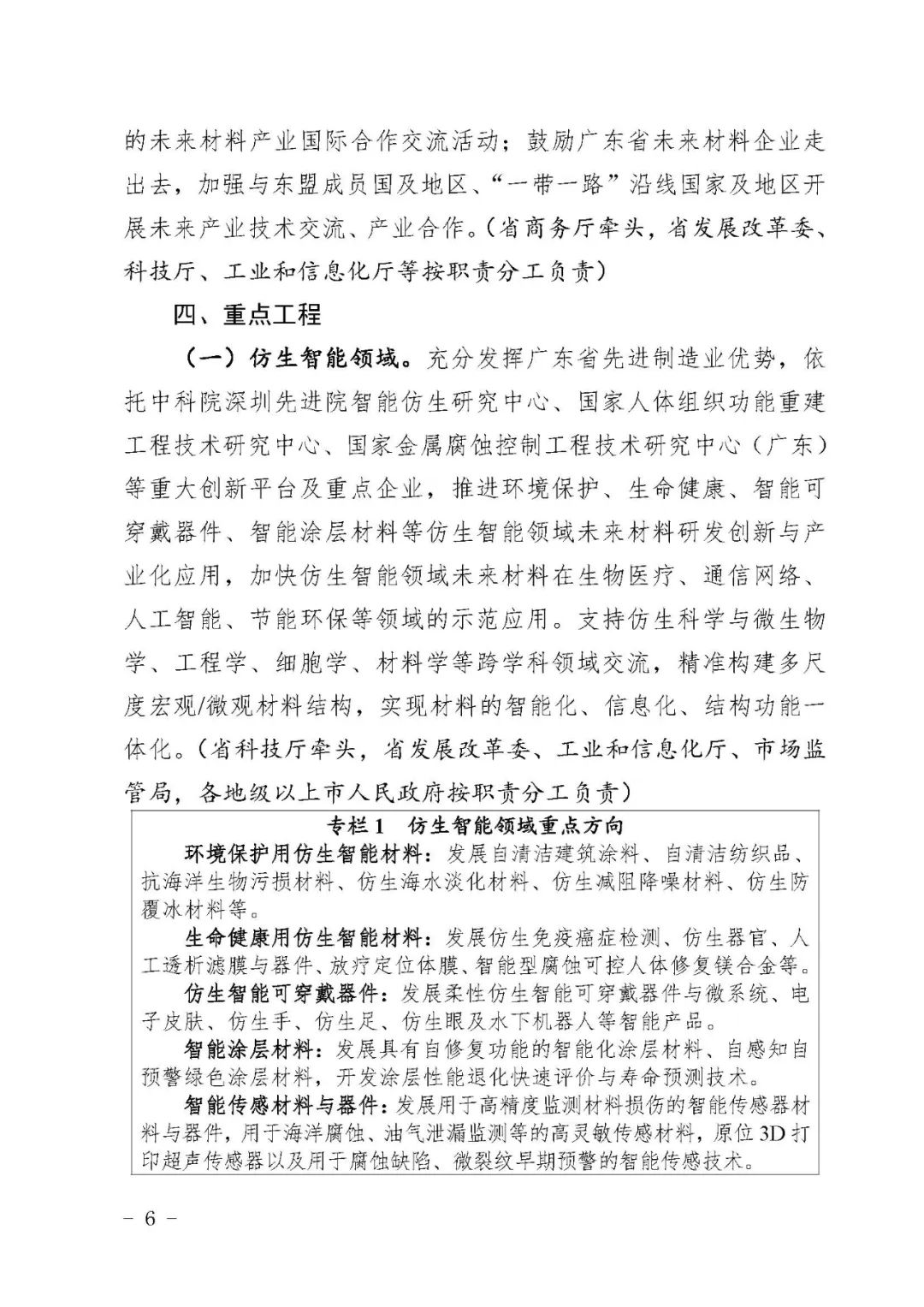 的未来材料产业国际合作交流活动；鼓励广东省未来材料企业走出去，加强与东盟成员国及地区、“一带一路”沿线国家及地区开展未来产业技术交流、产业合作。（省商务厅牵头，省发展改革委、科技厅、工业和信息化厅等按职责分工负责）

四、重点工程

（一）仿生智能领域。充分发挥广东省先进制造业优势，依托中科院深圳先进院智能仿生研究中心、国家人体组织功能重建工程技术研究中心、国家金属腐蚀控制工程技术研究中心（广东）等重大创新平台及重点企业，推进环境保护、生命健康、智能可穿戴器件、智能涂层材料等仿生智能领域未来材料研发创新与产业化应用，加快仿生智能领域未来材料在生物医疗、通信网络、人工智能、节能环保等领域的示范应用。支持仿生科学与微生物学、工程学、细胞学、材料学等跨学科领域交流，精准构建多尺度宏观/微观材料结构，实现材料的智能化、信息化、结构功能一体化。（省科技厅牵头，省发展改革委、工业和信息化厅、市场监管局，各地级以上市人民政府按职责分工负责）

专栏1　仿生智能领域重点方向

环境保护用仿生智能材料：发展自清洁建筑涂料、自清洁纺织品、抗海洋生物污损材料、仿生海水淡化材料、仿生减阻降噪材料、仿生防覆冰材料等。

生命健康用仿生智能材料：发展仿生免疫癌症检测、仿生器官、人工透析滤膜与器件、放疗定位体膜、智能型腐蚀可控人体修复镁合金等。

仿生智能可穿戴器件：发展柔性仿生智能可穿戴器件与微系统、电子皮肤、仿生手、仿生足、仿生眼及水下机器人等智能产品。

智能涂层材料：发展具有自修复功能的智能化涂层材料、自感知自预警绿色涂层材料，开发涂层性能退化快速评价与寿命预测技术。

智能传感材料与器件：发展用于高精度监测材料损伤的智能传感器材料与器件，用于海洋腐蚀、油气泄漏监测等的高灵敏传感材料，原位3D打印超声传感器以及用于腐蚀缺陷、微裂纹早期预警的智能传感技术。

– 6 –